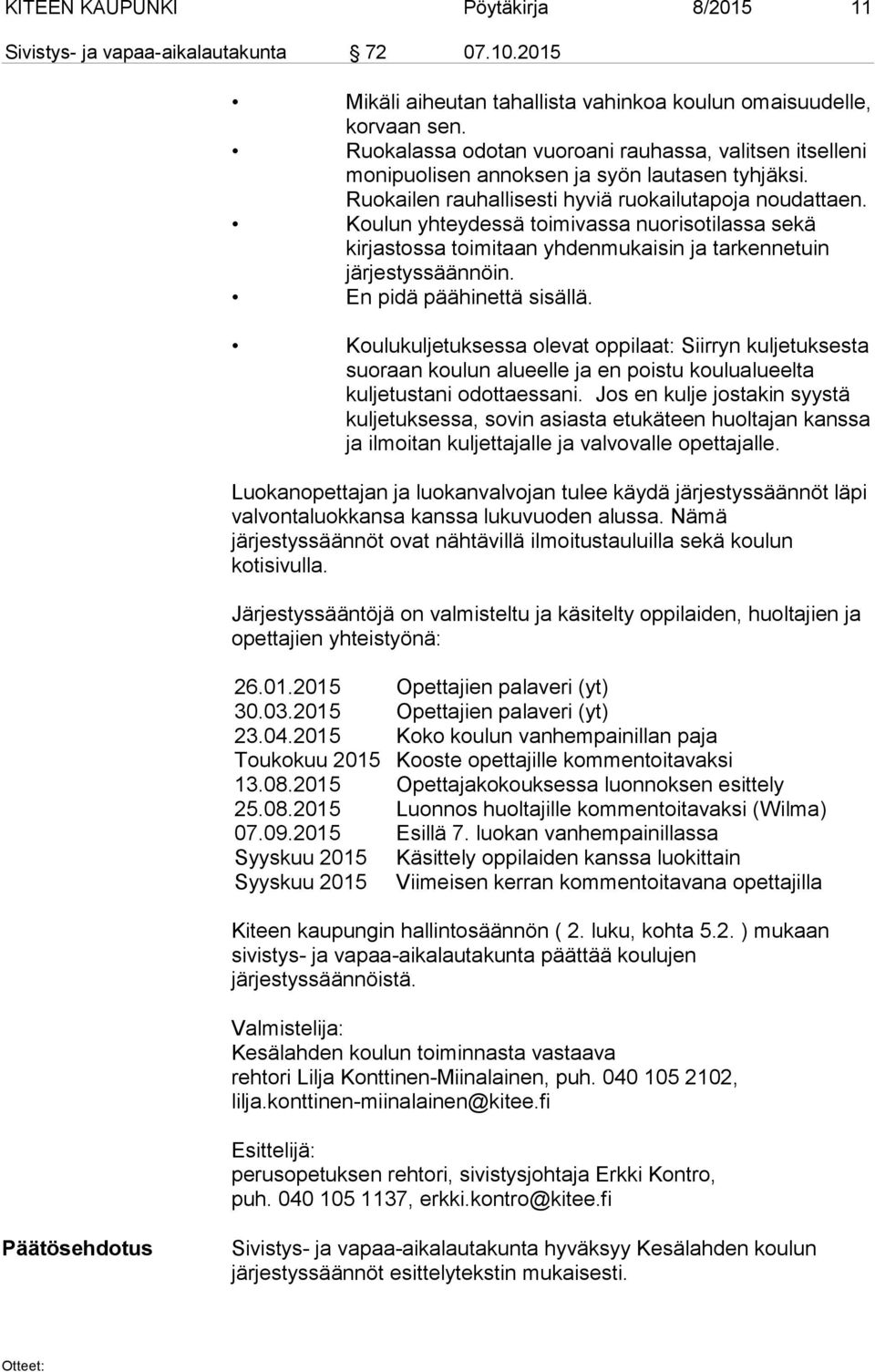 KITEEN KAUPUNKI Pöytäkirja 8/2015 11

Sivistys- ja vapaa-aikalautakunta 72 07.10.2015

• Mikäli aiheutan tahallista vahinkoa koulun omaisuudelle, korvaan sen.
• Ruokalassa odotan vuoroani rauhassa, valitsen itselleni monipuolisen annoksen ja syön lautasen tyhjäksi. Ruokailen rauhallisesti hyviä ruokailutapoja noudattaen.
• Koulun yhteydessä toimivassa nuorisotilassa sekä kirjastossa toimitaan yhdenmukaisin ja tarkennetuin järjestyssäännöin.
• En pidä päähinettä sisällä.

• Koulukuljetuksessa olevat oppilaat: Siirryn kuljetuksesta suoraan koulun alueelle ja en poistu koulualueelta kuljetustani odottaessani. Jos en kulje jostakin syystä kuljetuksessa, sovin asiasta etukäteen huoltajan kanssa ja ilmoitan kuljettajalle ja valvovalle opettajalle.

Luokanopettajan ja luokanvalvojan tulee käydä järjestyssäännöt läpi valvontaluokkansa kanssa lukuvuoden alussa. Nämä järjestyssäännöt ovat nähtävillä ilmoitustauluilla sekä koulun kotisivulla.

Järjestyssääntöjä on valmisteltu ja käsitelty oppilaiden, huoltajien ja opettajien yhteistyönä:

| | |
|---|---|
| 26.01.2015 | Opettajien palaveri (yt) |
| 30.03.2015 | Opettajien palaveri (yt) |
| 23.04.2015 | Koko koulun vanhempainillan paja |
| Toukokuu 2015 | Kooste opettajille kommentoitavaksi |
| 13.08.2015 | Opettajakokouksessa luonnoksen esittely |
| 25.08.2015 | Luonnos huoltajille kommentoitavaksi (Wilma) |
| 07.09.2015 | Esillä 7. luokan vanhempainillassa |
| Syyskuu 2015 | Käsittely oppilaiden kanssa luokittain |
| Syyskuu 2015 | Viimeisen kerran kommentoitavana opettajilla |

Kiteen kaupungin hallintosäännön ( 2. luku, kohta 5.2. ) mukaan sivistys- ja vapaa-aikalautakunta päättää koulujen järjestyssäännöistä.

Valmistelija:
Kesälahden koulun toiminnasta vastaava rehtori Lilja Konttinen-Miinalainen, puh. 040 105 2102, lilja.konttinen-miinalainen@kitee.fi

Esittelijä:
perusopetuksen rehtori, sivistysjohtaja Erkki Kontro, puh. 040 105 1137, erkki.kontro@kitee.fi

Päätösehdotus

Sivistys- ja vapaa-aikalautakunta hyväksyy Kesälahden koulun järjestyssäännöt esittelytekstin mukaisesti.

Otteet: